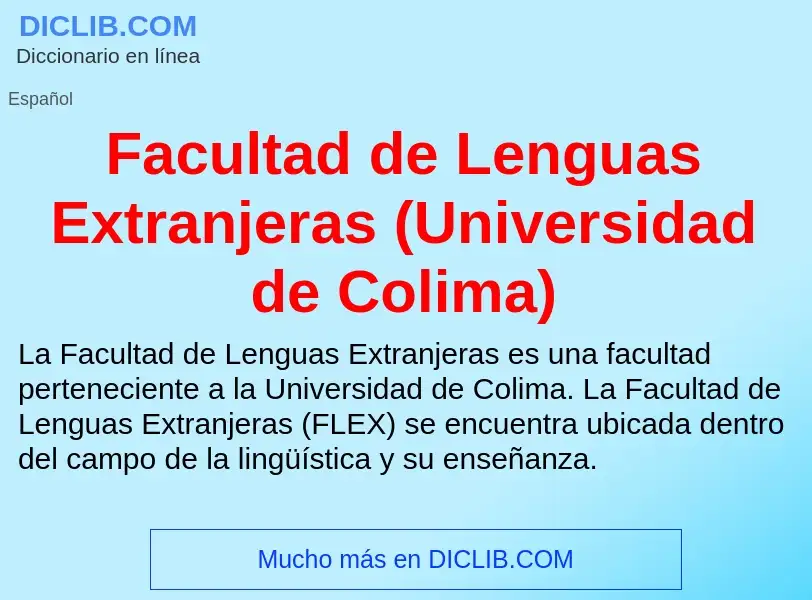 DICLIB.COM
Diccionario en línea

Español

Facultad de Lenguas Extranjeras (Universidad de Colima)

La Facultad de Lenguas Extranjeras es una facultad perteneciente a la Universidad de Colima. La Facultad de Lenguas Extranjeras (FLEX) se encuentra ubicada dentro del campo de la lingüística y su enseñanza.

Mucho más en DICLIB.COM